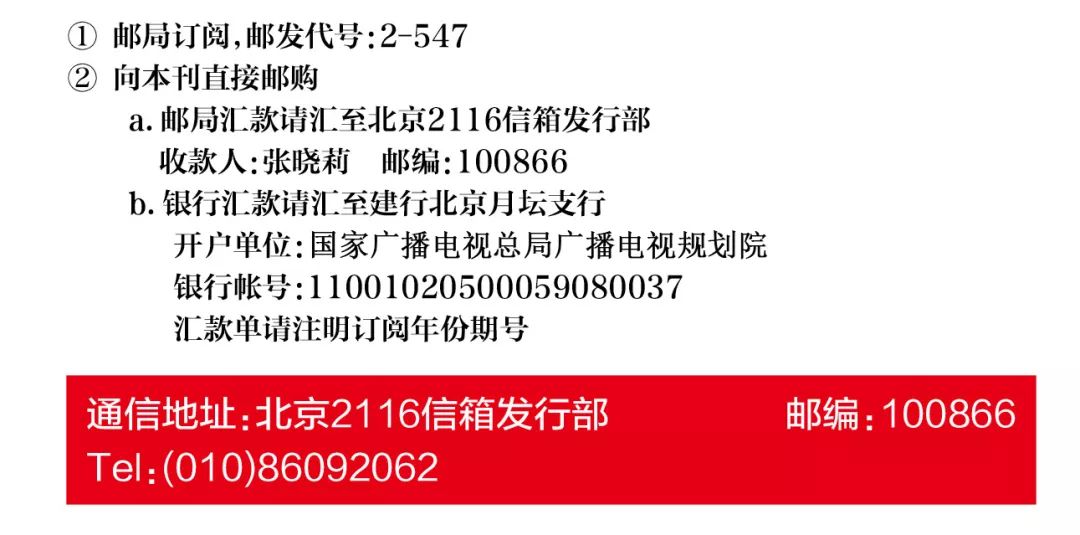 ① 邮局订阅,邮发代号:2-547
② 向本刊直接邮购
a. 邮局汇款请汇至北京2116信箱发行部
收款人:张晓莉　邮编:100866
b. 银行汇款请汇至建行北京月坛支行
开户单位:国家广播电视总局广播电视规划院
银行帐号:11001020500059080037
汇款单请注明订阅年份期号

通信地址:北京2116信箱发行部　　邮编:100866
Tel:(010)86092062